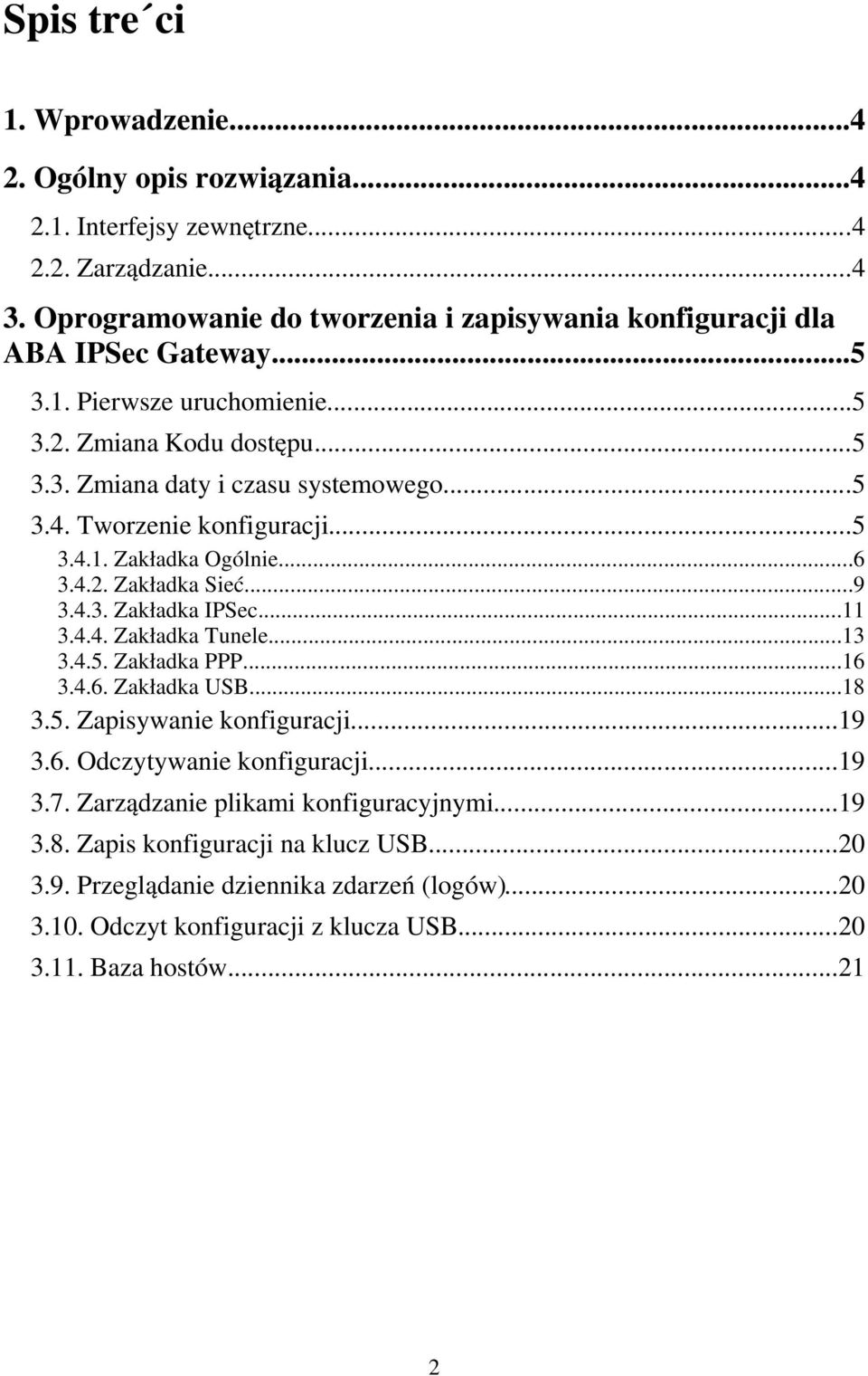 Spis tre´ci

1. Wprowadzenie...4
2. Ogólny opis rozwiązania...4
2.1. Interfejsy zewnętrzne...4
2.2. Zarządzanie...4
3. Oprogramowanie do tworzenia i zapisywania konfiguracji dla ABA IPSec Gateway...5
3.1. Pierwsze uruchomienie...5
3.2. Zmiana Kodu dostępu...5
3.3. Zmiana daty i czasu systemowego...5
3.4. Tworzenie konfiguracji...5
3.4.1. Zakładka Ogólnie...6
3.4.2. Zakładka Sieć...9
3.4.3. Zakładka IPSec...11
3.4.4. Zakładka Tunele...13
3.4.5. Zakładka PPP...16
3.4.6. Zakładka USB...18
3.5. Zapisywanie konfiguracji...19
3.6. Odczytywanie konfiguracji...19
3.7. Zarządzanie plikami konfiguracyjnymi...19
3.8. Zapis konfiguracji na klucz USB...20
3.9. Przeglądanie dziennika zdarzeń (logów)...20
3.10. Odczyt konfiguracji z klucza USB...20
3.11. Baza hostów...21

2